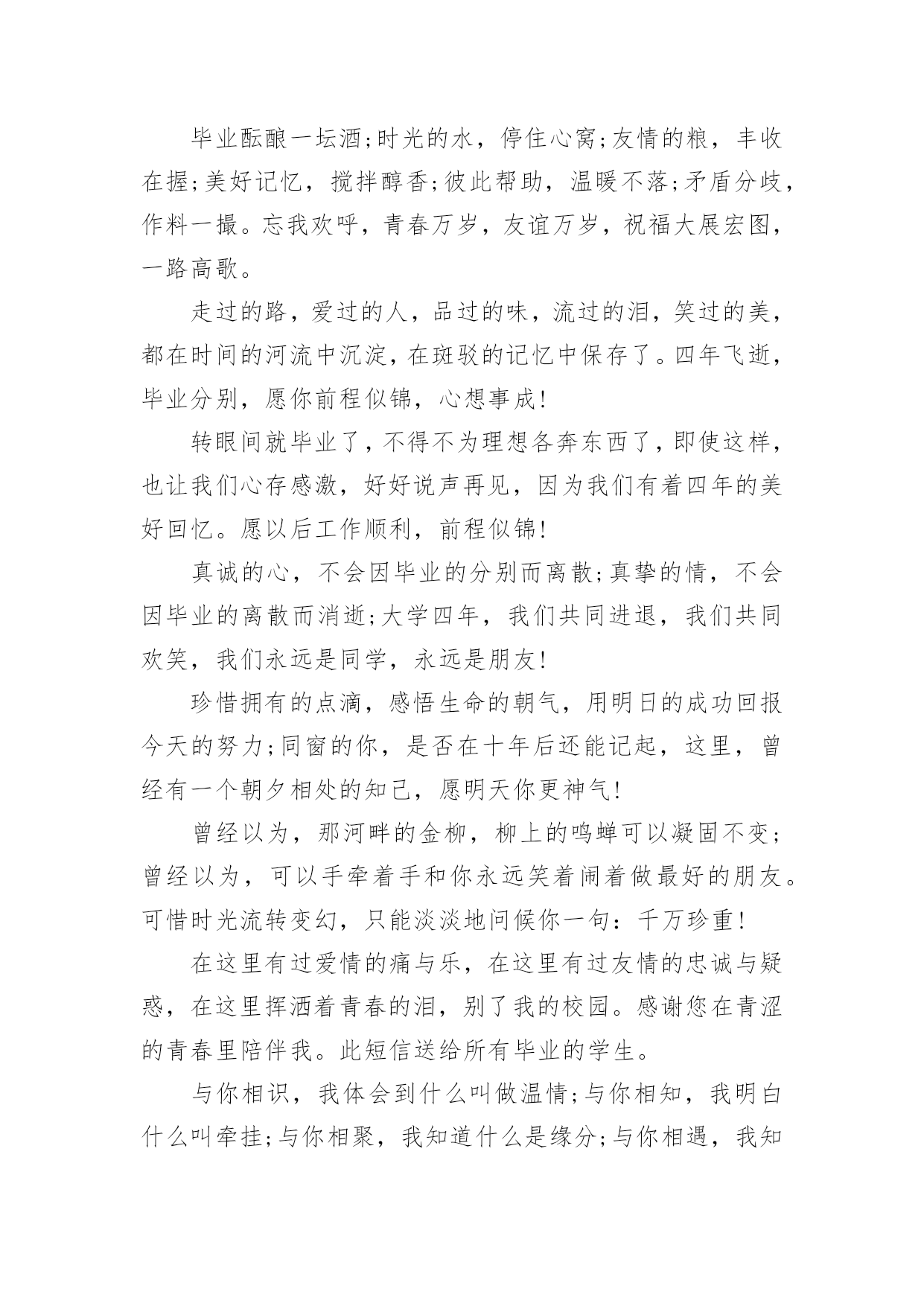 毕业酝酿一坛酒;时光的水，停住心窝;友情的粮，丰收在握;美好记忆，搅拌醇香;彼此帮助，温暖不落;矛盾分歧，作料一撮。忘我欢呼，青春万岁，友谊万岁，祝福大展宏图，一路高歌。

走过的路，爱过的人，品过的味，流过的泪，笑过的美，都在时间的河流中沉淀，在斑驳的记忆中保存了。四年飞逝，毕业分别，愿你前程似锦，心想事成!

转眼间就毕业了，不得不为理想各奔东西了，即使这样，也让我们心存感激，好好说声再见，因为我们有着四年的美好回忆。愿以后工作顺利，前程似锦!

真诚的心，不会因毕业的分别而离散;真挚的情，不会因毕业的离散而消逝;大学四年，我们共同进退，我们共同欢笑，我们永远是同学，永远是朋友!

珍惜拥有的点滴，感悟生命的朝气，用明日的成功回报今天的努力;同窗的你，是否在十年后还能记起，这里，曾经有一个朝夕相处的知己，愿明天你更神气!

曾经以为，那河畔的金柳，柳上的鸣蝉可以凝固不变;曾经以为，可以手牵着手和你永远笑着闹着做最好的朋友。可惜时光流转变幻，只能淡淡地问候你一句：千万珍重!

在这里有过爱情的痛与乐，在这里有过友情的忠诚与疑惑，在这里挥洒着青春的泪，别了我的校园。感谢您在青涩的青春里陪伴我。此短信送给所有毕业的学生。

与你相识，我体会到什么叫做温情;与你相知，我明白什么叫牵挂;与你相聚，我知道什么是缘分;与你相遇，我知